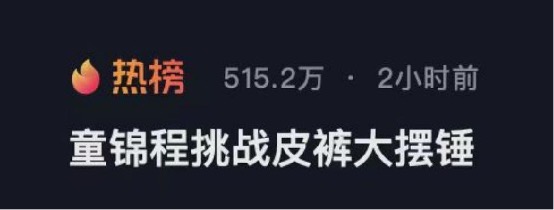 热榜 515.2万 · 2小时前

童锦程挑战皮裤大摆锤